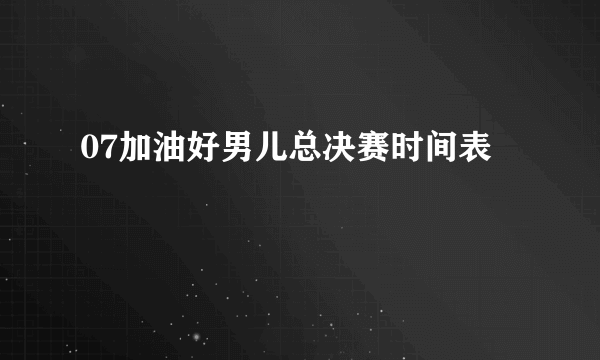 07加油好男儿总决赛时间表